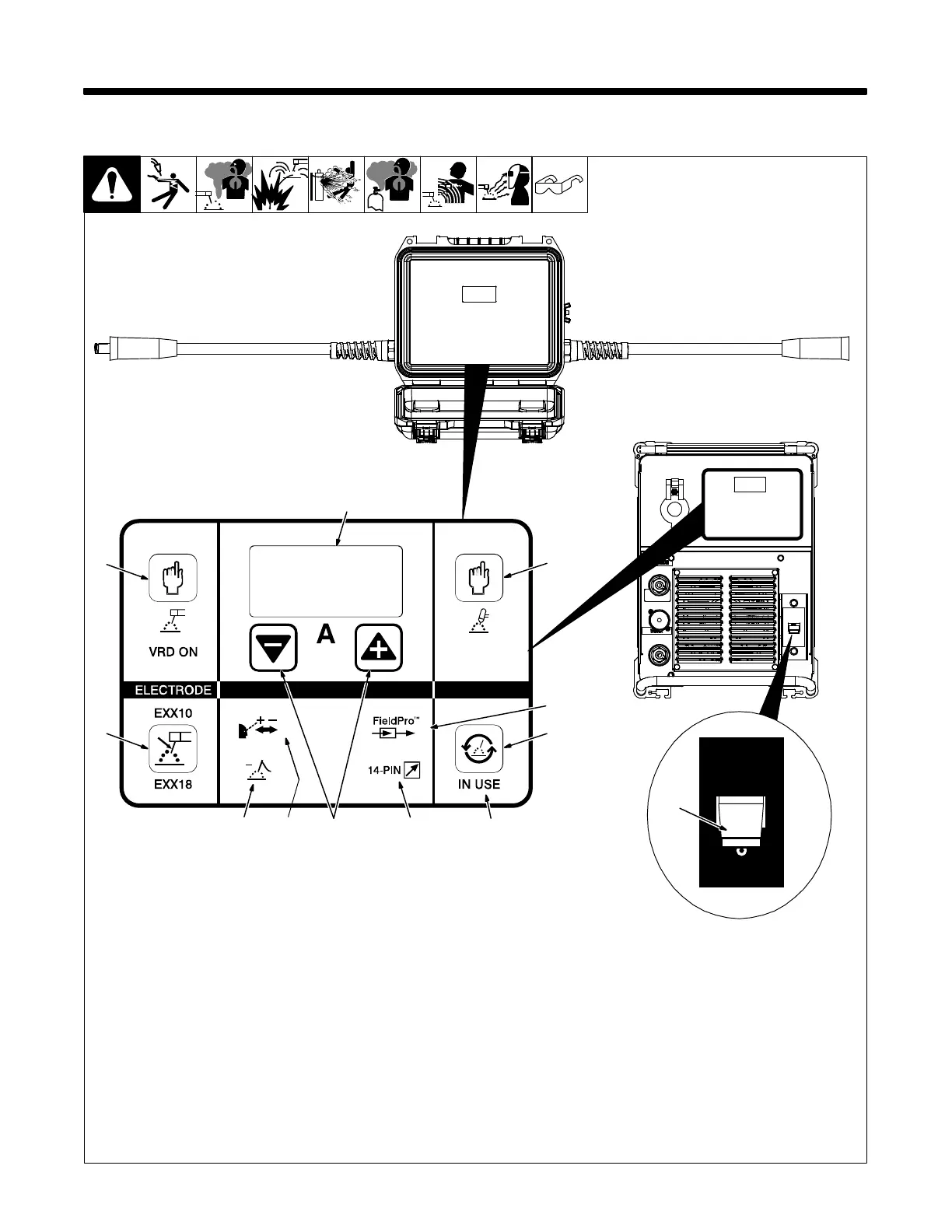 VRD ON

A

ELECTRODE

EXX10

EXX18

FieldPro™

14-PIN

IN USE